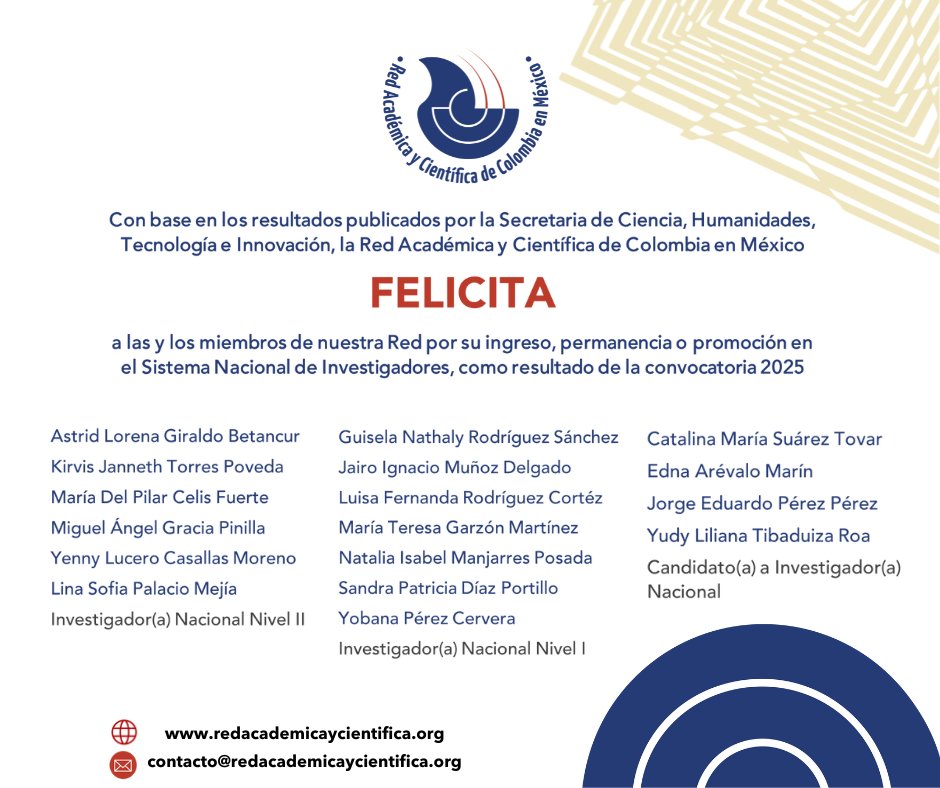 • Red Académica y Científica de Colombia en México •

Con base en los resultados publicados por la Secretaria de Ciencia, Humanidades, Tecnología e Innovación, la Red Académica y Científica de Colombia en México

FELICITA

a las y los miembros de nuestra Red por su ingreso, permanencia o promoción en el Sistema Nacional de Investigadores, como resultado de la convocatoria 2025

Astrid Lorena Giraldo Betancur
Kirvis Janneth Torres Poveda
María Del Pilar Celis Fuerte
Miguel Ángel Gracia Pinilla
Yenny Lucero Casallas Moreno
Lina Sofia Palacio Mejía
Investigador(a) Nacional Nivel II

Guisela Nathaly Rodríguez Sánchez
Jairo Ignacio Muñoz Delgado
Luisa Fernanda Rodríguez Cortéz
María Teresa Garzón Martínez
Natalia Isabel Manjarres Posada
Sandra Patricia Díaz Portillo
Yobana Pérez Cervera
Investigador(a) Nacional Nivel I

Catalina María Suárez Tovar
Edna Arévalo Marín
Jorge Eduardo Pérez Pérez
Yudy Liliana Tibaduiza Roa
Candidato(a) a Investigador(a) Nacional

www.redacademicaycientifica.org
contacto@redacademicaycientifica.org